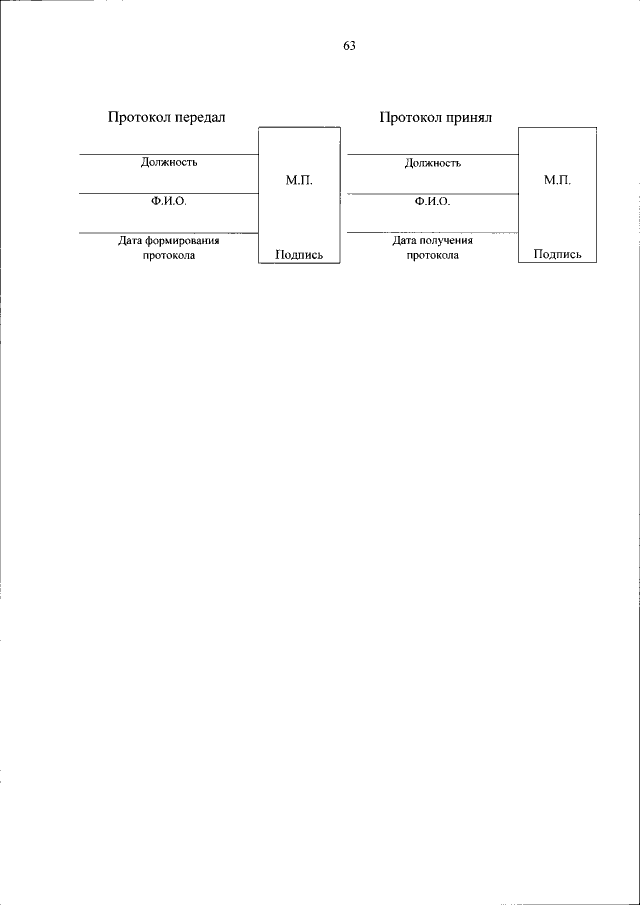 63

Протокол передал

Должность

Ф.И.О.

Дата формирования протокола

М.П.

Подпись

Протокол принял

Должность

Ф.И.О.

Дата получения протокола

М.П.

Подпись